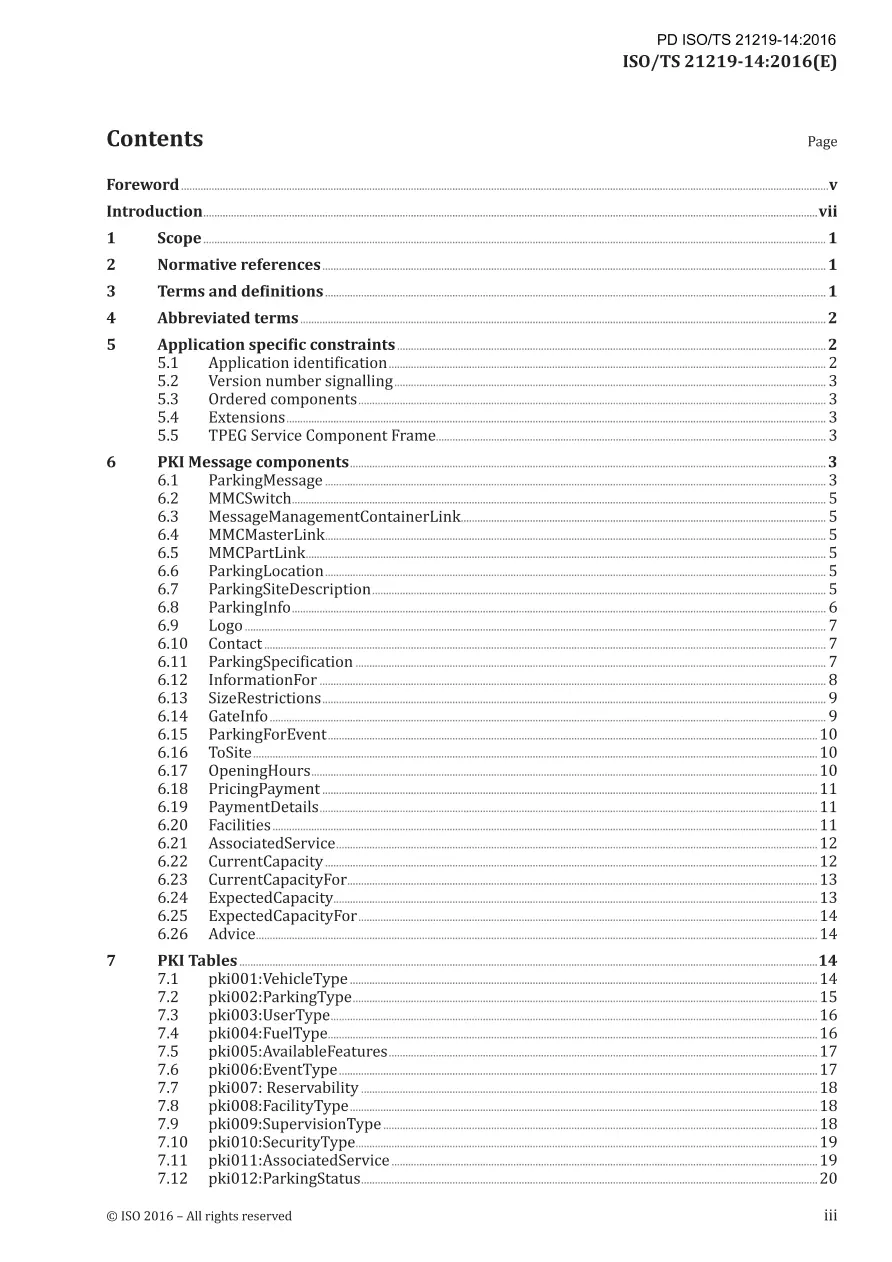 PD ISO/TS 21219-14:2016
ISO/TS 21219-14:2016(E)

Contents Page

Foreword v
Introduction vii
1 Scope 1
2 Normative references 1
3 Terms and definitions 1
4 Abbreviated terms 2
5 Application specific constraints 2
5.1 Application identification 2
5.2 Version number signalling 3
5.3 Ordered components 3
5.4 Extensions 3
5.5 TPEG Service Component Frame 3
6 PKI Message components 3
6.1 ParkingMessage 3
6.2 MMCSwitch 5
6.3 MessageManagementContainerLink 5
6.4 MMCMasterLink 5
6.5 MMCPartLink 5
6.6 ParkingLocation 5
6.7 ParkingSiteDescription 5
6.8 ParkingInfo 6
6.9 Logo 7
6.10 Contact 7
6.11 ParkingSpecification 7
6.12 InformationFor 8
6.13 SizeRestrictions 9
6.14 GateInfo 9
6.15 ParkingForEvent 10
6.16 ToSite 10
6.17 OpeningHours 10
6.18 PricingPayment 11
6.19 PaymentDetails 11
6.20 Facilities 11
6.21 AssociatedService 12
6.22 CurrentCapacity 12
6.23 CurrentCapacityFor 13
6.24 ExpectedCapacity 13
6.25 ExpectedCapacityFor 14
6.26 Advice 14
7 PKI Tables 14
7.1 pki001:VehicleType 14
7.2 pki002:ParkingType 15
7.3 pki003:UserType 16
7.4 pki004:FuelType 16
7.5 pki005:AvailableFeatures 17
7.6 pki006:EventType 17
7.7 pki007: Reservability 18
7.8 pki008:FacilityType 18
7.9 pki009:SupervisionType 18
7.10 pki010:SecurityType 19
7.11 pki011:AssociatedService 19
7.12 pki012:ParkingStatus 20

© ISO 2016 – All rights reserved iii